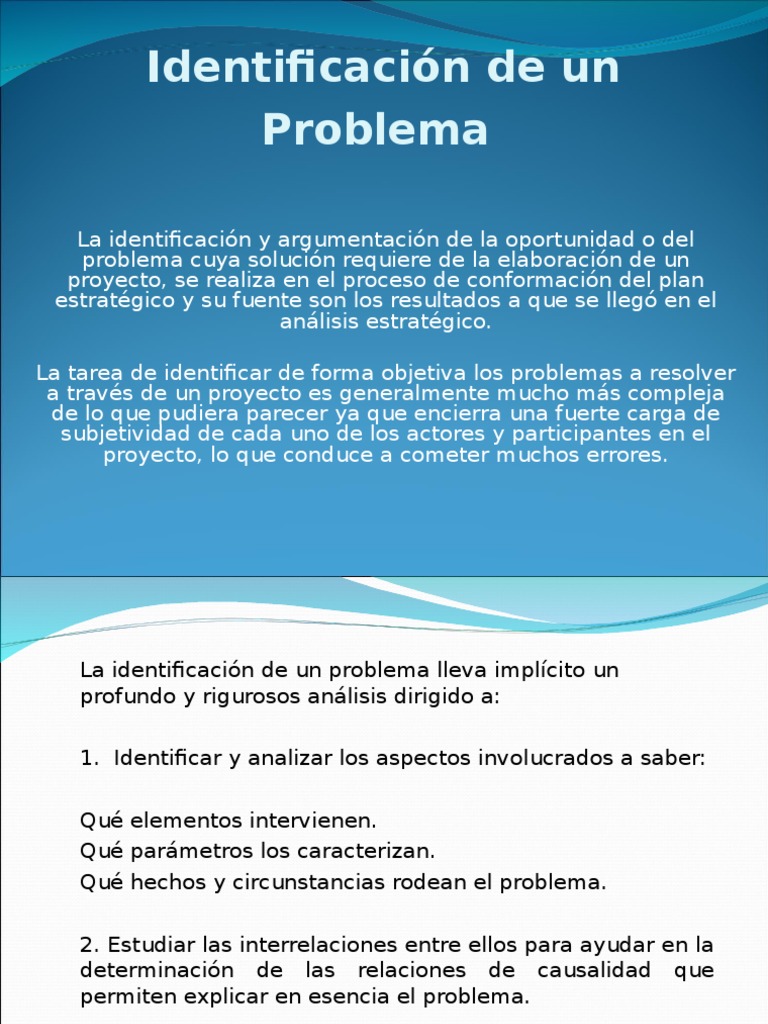 Identificación de un Problema

La identificación y argumentación de la oportunidad o del problema cuya solución requiere de la elaboración de un proyecto, se realiza en el proceso de conformación del plan estratégico y su fuente son los resultados a que se llegó en el análisis estratégico.

La tarea de identificar de forma objetiva los problemas a resolver a través de un proyecto es generalmente mucho más compleja de lo que pudiera parecer ya que encierra una fuerte carga de subjetividad de cada uno de los actores y participantes en el proyecto, lo que conduce a cometer muchos errores.

La identificación de un problema lleva implícito un profundo y rigurosos análisis dirigido a:

1. Identificar y analizar los aspectos involucrados a saber:

Qué elementos intervienen.
Qué parámetros los caracterizan.
Qué hechos y circunstancias rodean el problema.

2. Estudiar las interrelaciones entre ellos para ayudar en la determinación de las relaciones de causalidad que permiten explicar en esencia el problema.